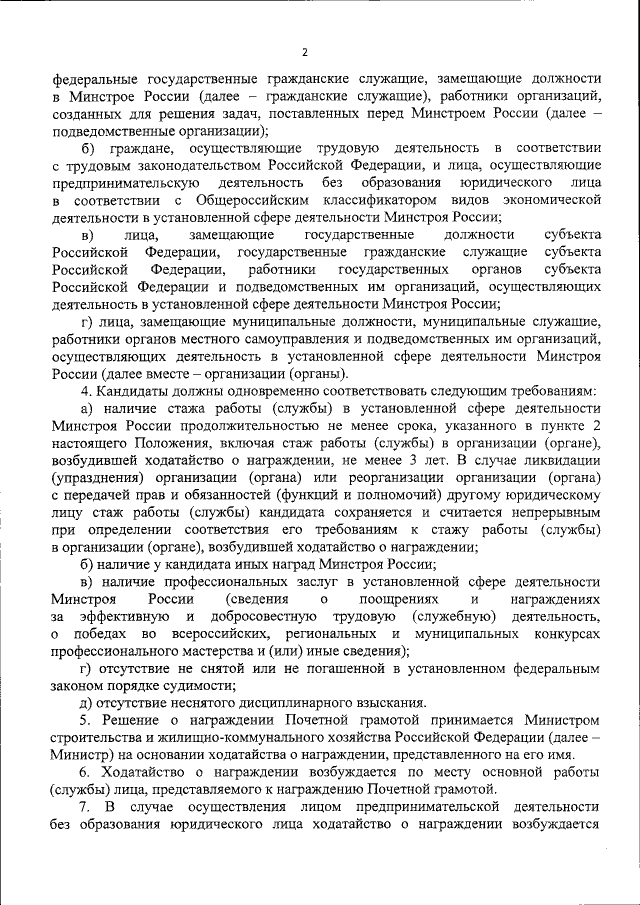 2

федеральные государственные гражданские служащие, замещающие должности в Минстрое России (далее – гражданские служащие), работники организаций, созданных для решения задач, поставленных перед Минстроем России (далее – подведомственные организации);

б) граждане, осуществляющие трудовую деятельность в соответствии с трудовым законодательством Российской Федерации, и лица, осуществляющие предпринимательскую деятельность без образования юридического лица в соответствии с Общероссийским классификатором видов экономической деятельности в установленной сфере деятельности Минстроя России;

в) лица, замещающие государственные должности субъекта Российской Федерации, государственные гражданские служащие субъекта Российской Федерации, работники государственных органов субъекта Российской Федерации и подведомственных им организаций, осуществляющих деятельность в установленной сфере деятельности Минстроя России;

г) лица, замещающие муниципальные должности, муниципальные служащие, работники органов местного самоуправления и подведомственных им организаций, осуществляющих деятельность в установленной сфере деятельности Минстроя России (далее вместе – организации (органы).

4. Кандидаты должны одновременно соответствовать следующим требованиям:

а) наличие стажа работы (службы) в установленной сфере деятельности Минстроя России продолжительностью не менее срока, указанного в пункте 2 настоящего Положения, включая стаж работы (службы) в организации (органе), возбудившей ходатайство о награждении, не менее 3 лет. В случае ликвидации (упразднения) организации (органа) или реорганизации организации (органа) с передачей прав и обязанностей (функций и полномочий) другому юридическому лицу стаж работы (службы) кандидата сохраняется и считается непрерывным при определении соответствия его требованиям к стажу работы (службы) в организации (органе), возбудившей ходатайство о награждении;

б) наличие у кандидата иных наград Минстроя России;

в) наличие профессиональных заслуг в установленной сфере деятельности Минстроя России (сведения о поощрениях и награждениях за эффективную и добросовестную трудовую (служебную) деятельность, о победах во всероссийских, региональных и муниципальных конкурсах профессионального мастерства и (или) иные сведения);

г) отсутствие не снятой или не погашенной в установленном федеральным законом порядке судимости;

д) отсутствие неснятого дисциплинарного взыскания.

5. Решение о награждении Почетной грамотой принимается Министром строительства и жилищно-коммунального хозяйства Российской Федерации (далее – Министр) на основании ходатайства о награждении, представленного на его имя.

6. Ходатайство о награждении возбуждается по месту основной работы (службы) лица, представляемого к награждению Почетной грамотой.

7. В случае осуществления лицом предпринимательской деятельности без образования юридического лица ходатайство о награждении возбуждается